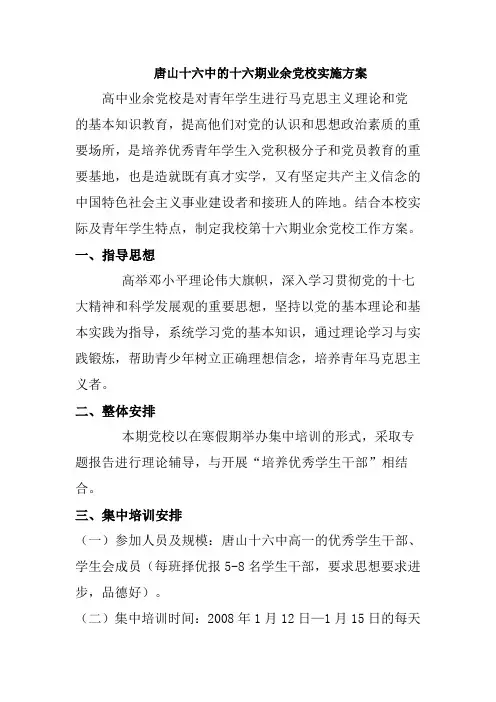 唐山十六中的十六期业余党校实施方案

高中业余党校是对青年学生进行马克思主义理论和党的基本知识教育，提高他们对党的认识和思想政治素质的重要场所，是培养优秀青年学生入党积极分子和党员教育的重要基地，也是造就既有真才实学，又有坚定共产主义信念的中国特色社会主义事业建设者和接班人的阵地。结合本校实际及青年学生特点，制定我校第十六期业余党校工作方案。

一、指导思想

高举邓小平理论伟大旗帜，深入学习贯彻党的十七大精神和科学发展观的重要思想，坚持以党的基本理论和基本实践为指导，系统学习党的基本知识，通过理论学习与实践锻炼，帮助青少年树立正确理想信念，培养青年马克思主义者。

二、整体安排

本期党校以在寒假期举办集中培训的形式，采取专题报告进行理论辅导，与开展“培养优秀学生干部”相结合。

三、集中培训安排

（一）参加人员及规模：唐山十六中高一的优秀学生干部、学生会成员（每班择优报 5-8 名学生干部，要求思想要求进步，品德好）。

（二）集中培训时间：2008 年 1 月 12 日—1 月 15 日的每天